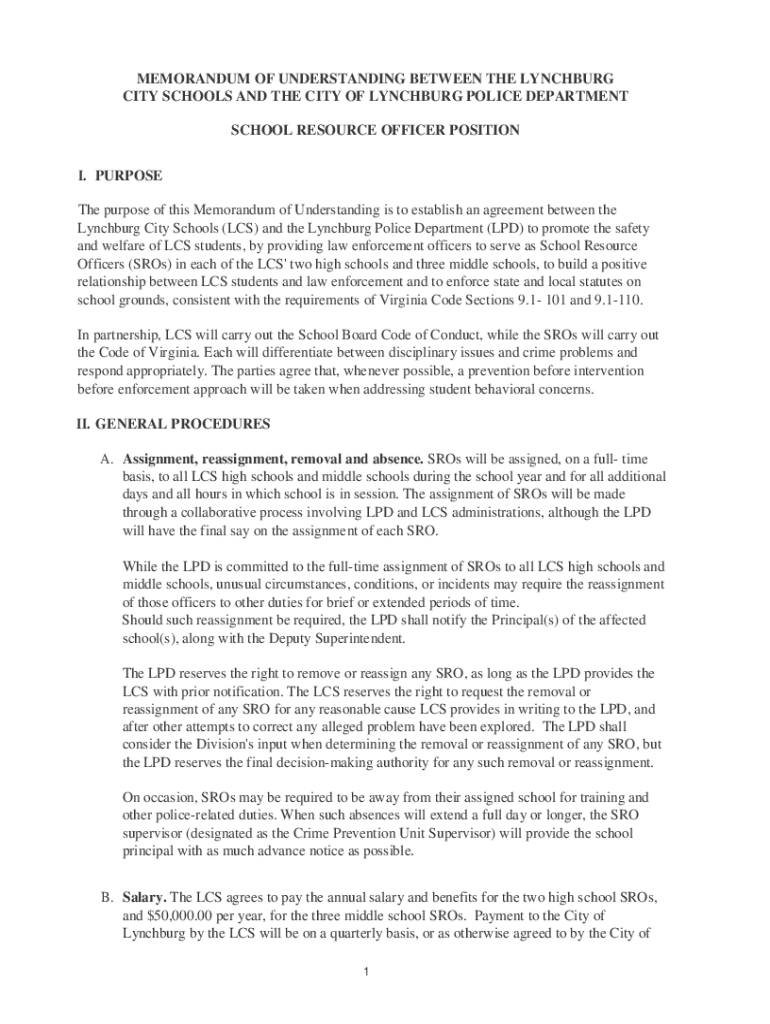 MEMORANDUM OF UNDERSTANDING BETWEEN THE LYNCHBURG CITY SCHOOLS AND THE CITY OF LYNCHBURG POLICE DEPARTMENT

SCHOOL RESOURCE OFFICER POSITION

I. PURPOSE

The purpose of this Memorandum of Understanding is to establish an agreement between the Lynchburg City Schools (LCS) and the Lynchburg Police Department (LPD) to promote the safety and welfare of LCS students, by providing law enforcement officers to serve as School Resource Officers (SROs) in each of the LCS' two high schools and three middle schools, to build a positive relationship between LCS students and law enforcement and to enforce state and local statutes on school grounds, consistent with the requirements of Virginia Code Sections 9.1- 101 and 9.1-110.

In partnership, LCS will carry out the School Board Code of Conduct, while the SROs will carry out the Code of Virginia. Each will differentiate between disciplinary issues and crime problems and respond appropriately. The parties agree that, whenever possible, a prevention before intervention before enforcement approach will be taken when addressing student behavioral concerns.

II. GENERAL PROCEDURES

A. Assignment, reassignment, removal and absence. SROs will be assigned, on a full- time basis, to all LCS high schools and middle schools during the school year and for all additional days and all hours in which school is in session. The assignment of SROs will be made through a collaborative process involving LPD and LCS administrations, although the LPD will have the final say on the assignment of each SRO.

While the LPD is committed to the full-time assignment of SROs to all LCS high schools and middle schools, unusual circumstances, conditions, or incidents may require the reassignment of those officers to other duties for brief or extended periods of time.
Should such reassignment be required, the LPD shall notify the Principal(s) of the affected school(s), along with the Deputy Superintendent.

The LPD reserves the right to remove or reassign any SRO, as long as the LPD provides the LCS with prior notification. The LCS reserves the right to request the removal or reassignment of any SRO for any reasonable cause LCS provides in writing to the LPD, and after other attempts to correct any alleged problem have been explored. The LPD shall consider the Division's input when determining the removal or reassignment of any SRO, but the LPD reserves the final decision-making authority for any such removal or reassignment.

On occasion, SROs may be required to be away from their assigned school for training and other police-related duties. When such absences will extend a full day or longer, the SRO supervisor (designated as the Crime Prevention Unit Supervisor) will provide the school principal with as much advance notice as possible.

B. Salary. The LCS agrees to pay the annual salary and benefits for the two high school SROs, and $50,000.00 per year, for the three middle school SROs. Payment to the City of Lynchburg by the LCS will be on a quarterly basis, or as otherwise agreed to by the City of

1